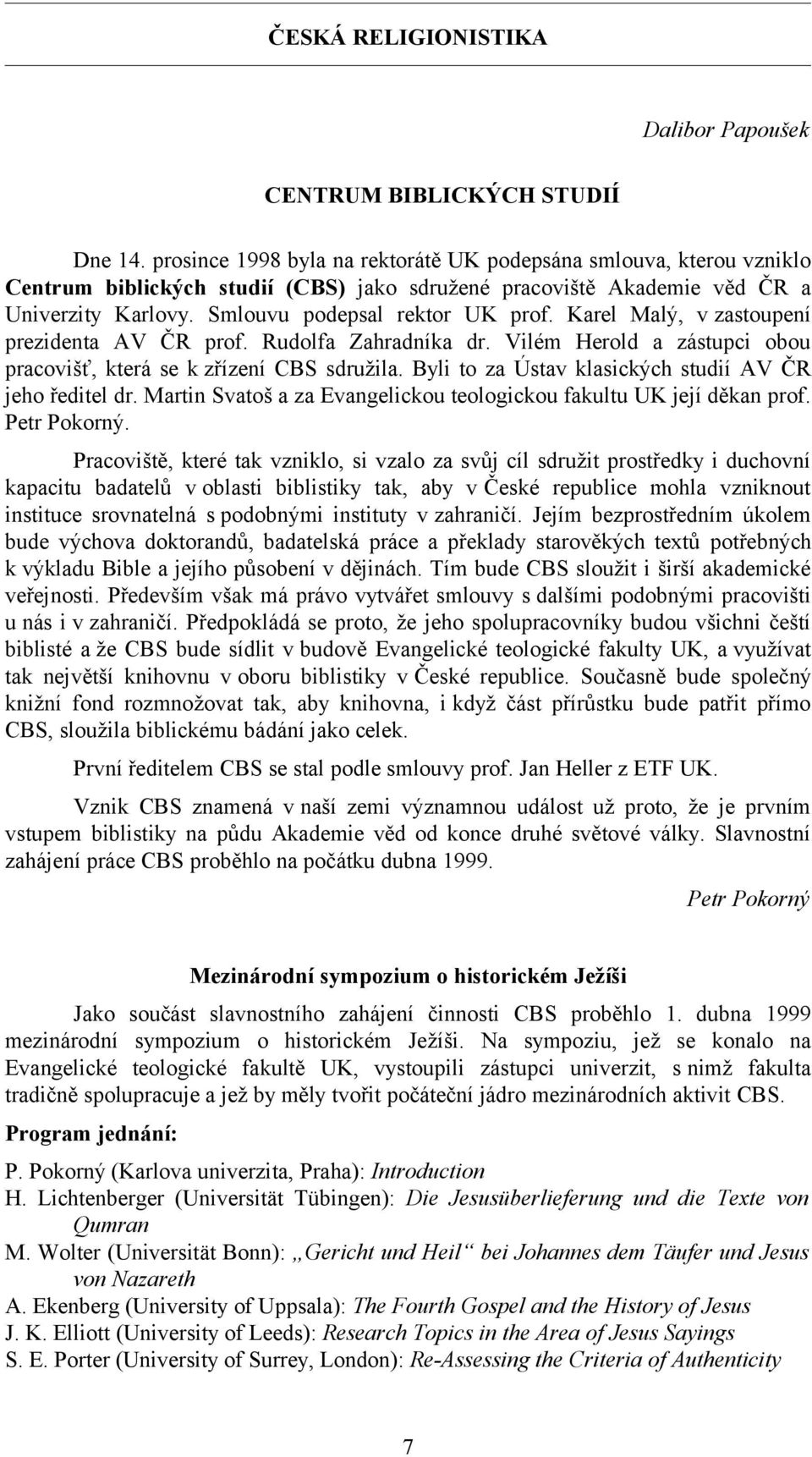 ČESKÁ RELIGIONISTIKA

Dalibor Papoušek

CENTRUM BIBLICKÝCH STUDIÍ

Dne 14. prosince 1998 byla na rektorátě UK podepsána smlouva, kterou vzniklo Centrum biblických studií (CBS) jako sdružené pracoviště Akademie věd ČR a Univerzity Karlovy. Smlouvu podepsal rektor UK prof. Karel Malý, v zastoupení prezidenta AV ČR prof. Rudolfa Zahradníka dr. Vilém Herold a zástupci obou pracovišť, která se k zřízení CBS sdružila. Byli to za Ústav klasických studií AV ČR jeho ředitel dr. Martin Svatoš a za Evangelickou teologickou fakultu UK její děkan prof. Petr Pokorný.

Pracoviště, které tak vzniklo, si vzalo za svůj cíl sdružit prostředky i duchovní kapacitu badatelů v oblasti biblistiky tak, aby v České republice mohla vzniknout instituce srovnatelná s podobnými instituty v zahraničí. Jejím bezprostředním úkolem bude výchova doktorandů, badatelská práce a překlady starověkých textů potřebných k výkladu Bible a jejího působení v dějinách. Tím bude CBS sloužit i širší akademické veřejnosti. Především však má právo vytvářet smlouvy s dalšími podobnými pracovišti u nás i v zahraničí. Předpokládá se proto, že jeho spolupracovníky budou všichni čeští biblisté a že CBS bude sídlit v budově Evangelické teologické fakulty UK, a využívat tak největší knihovnu v oboru biblistiky v České republice. Současně bude společný knižní fond rozmnožovat tak, aby knihovna, i když část přírůstku bude patřit přímo CBS, sloužila biblickému bádání jako celek.

První ředitelem CBS se stal podle smlouvy prof. Jan Heller z ETF UK.

Vznik CBS znamená v naší zemi významnou událost už proto, že je prvním vstupem biblistiky na půdu Akademie věd od konce druhé světové války. Slavnostní zahájení práce CBS proběhlo na počátku dubna 1999.

Petr Pokorný

Mezinárodní sympozium o historickém Ježíši

Jako součást slavnostního zahájení činnosti CBS proběhlo 1. dubna 1999 mezinárodní sympozium o historickém Ježíši. Na sympoziu, jež se konalo na Evangelické teologické fakultě UK, vystoupili zástupci univerzit, s nimž fakulta tradičně spolupracuje a jež by měly tvořit počáteční jádro mezinárodních aktivit CBS.

Program jednání:

P. Pokorný (Karlova univerzita, Praha): Introduction
H. Lichtenberger (Universität Tübingen): Die Jesusüberlieferung und die Texte von Qumran
M. Wolter (Universität Bonn): „Gericht und Heil“ bei Johannes dem Täufer und Jesus von Nazareth
A. Ekenberg (University of Uppsala): The Fourth Gospel and the History of Jesus
J. K. Elliott (University of Leeds): Research Topics in the Area of Jesus Sayings
S. E. Porter (University of Surrey, London): Re-Assessing the Criteria of Authenticity

7